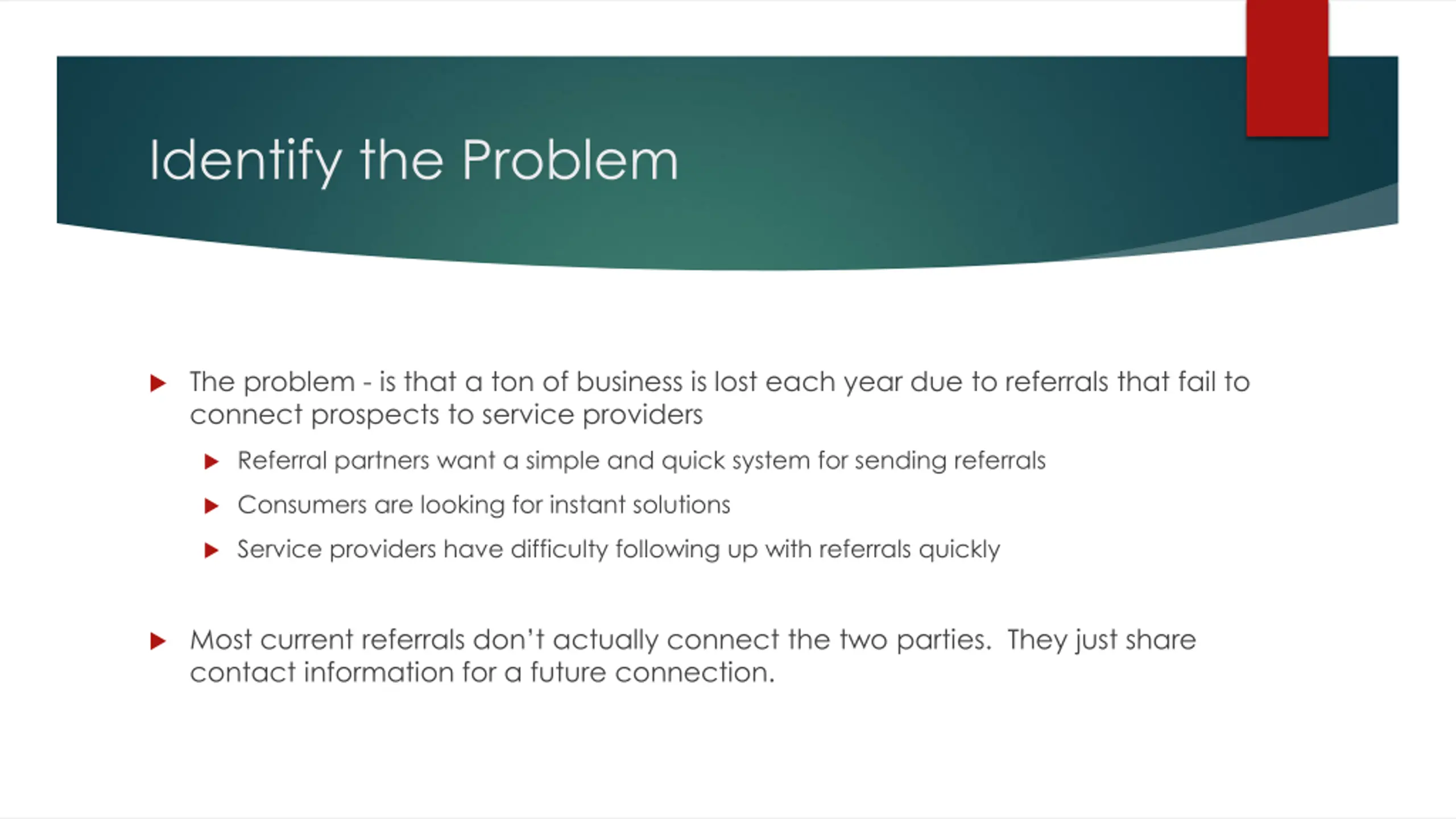 Identify the Problem

The problem - is that a ton of business is lost each year due to referrals that fail to connect prospects to service providers

Referral partners want a simple and quick system for sending referrals

Consumers are looking for instant solutions

Service providers have difficulty following up with referrals quickly

Most current referrals don't actually connect the two parties. They just share contact information for a future connection.